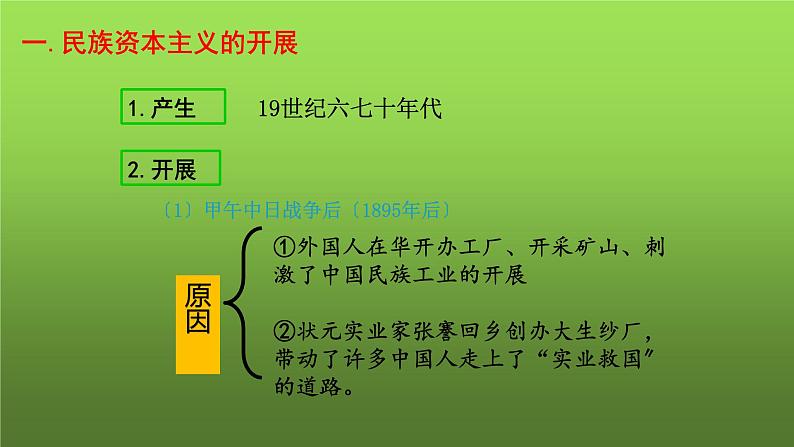 一. 民族资本主义的开展

1. 产生

19世纪六七十年代

2. 开展

〔1〕甲午中日战争后〔1895年后〕

原因

①外国人在华开办工厂、开采矿山、刺激了中国民族工业的开展

②状元实业家张謇回乡创办大生纱厂，带动了许多中国人走上了“实业救国”的道路。